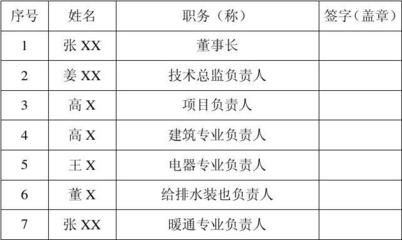 | 序号 | 姓名 | 职务（称） | 签字（盖章） |
|---|---|---|---|
| 1 | 张 XX | 董事长 | |
| 2 | 姜 XX | 技术总监负责人 | |
| 3 | 高 X | 项目负责人 | |
| 4 | 高 X | 建筑专业负责人 | |
| 5 | 王 X | 电器专业负责人 | |
| 6 | 董 X | 给排水装也负责人 | |
| 7 | 张 XX | 暖通专业负责人 | |